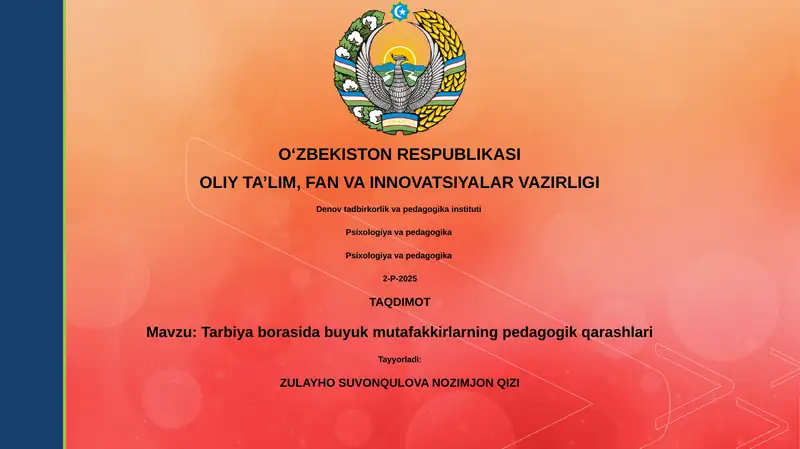 O‘ZBEKISTON RESPUBLIKASI
OLIY TA’LIM, FAN VA INNOVATSIYALAR VAZIRLIGI

Denov tadbirkorlik va pedagogika instituti

Psixologiya va pedagogika

Psixologiya va pedagogika

2-P-2025

TAQDIMOT

Mavzu: Tarbiya borasida buyuk mutafakkirlarning pedagogik qarashlari

Tayyorladi:

ZULAYHO SUVONQULOVA NOZIMJON QIZI